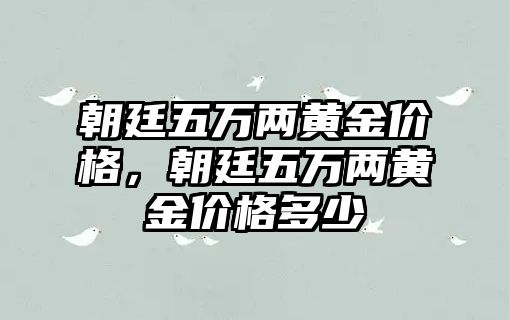 朝廷五万两黄金价格，朝廷五万两黄金价格多少